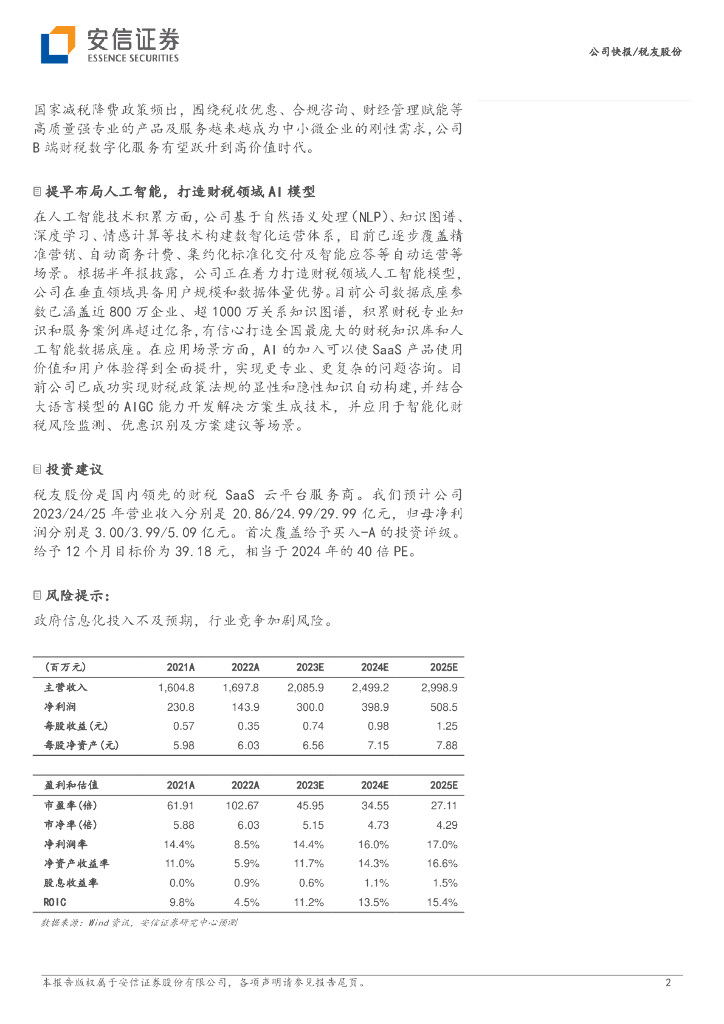 安信证券
ESSENCE SECURITIES

公司快报/税友股份

国家减税降费政策频出，围绕税收优惠、合规咨询、财经管理赋能等高质量强专业的产品及服务越来越成为中小微企业的刚性需求，公司B端财税数字化服务有望跃升到高价值时代。

提早布局人工智能，打造财税领域AI模型

在人工智能技术积累方面，公司基于自然语义处理(NLP)、知识图谱、深度学习、情感计算等技术构建数智化运营体系，目前已逐步覆盖精准营销、自动商务计费、集约化标准化交付及智能应答等自动运营等场景。根据半年报披露，公司正在着力打造财税领域人工智能模型，公司在垂直领域具备用户规模和数据体量优势。目前公司数据底座参数已涵盖近800万企业、超1000万关系知识图谱，积累财税专业知识和服务案例库超过亿条，有信心打造全国最庞大的财税知识库和人工智能数据底座。在应用场景方面，AI的加入可以使SaaS产品使用价值和用户体验得到全面提升，实现更专业、更复杂的问题咨询。目前公司已成功实现财税政策法规的显性和隐性知识自动构建，并结合大语言模型的AIGC能力开发解决方案生成技术，并应用于智能化财税风险监测、优惠识别及方案建议等场景。

投资建议

税友股份是国内领先的财税 SaaS 云平台服务商。我们预计公司2023/24/25年营业收入分别是20.86/24.99/29.99亿元，归母净利润分别是3.00/3.99/5.09亿元。首次覆盖给予买入-A的投资评级。给予12个月目标价为39.18元，相当于2024年的40倍PE。

风险提示：

政府信息化投入不及预期，行业竞争加剧风险。

| (百万元) | 2021A | 2022A | 2023E | 2024E | 2025E |
|---|---|---|---|---|---|
| 主营收入 | 1,604.8 | 1,697.8 | 2,085.9 | 2,499.2 | 2,998.9 |
| 净利润 | 230.8 | 143.9 | 300.0 | 398.9 | 508.5 |
| 每股收益(元) | 0.57 | 0.35 | 0.74 | 0.98 | 1.25 |
| 每股净资产(元) | 5.98 | 6.03 | 6.56 | 7.15 | 7.88 |

| 盈利和估值 | 2021A | 2022A | 2023E | 2024E | 2025E |
|---|---|---|---|---|---|
| 市盈率(倍) | 61.91 | 102.67 | 45.95 | 34.55 | 27.11 |
| 市净率(倍) | 5.88 | 6.03 | 5.15 | 4.73 | 4.29 |
| 净利润率 | 14.4% | 8.5% | 14.4% | 16.0% | 17.0% |
| 净资产收益率 | 11.0% | 5.9% | 11.7% | 14.3% | 16.6% |
| 股息收益率 | 0.0% | 0.9% | 0.6% | 1.1% | 1.5% |
| ROIC | 9.8% | 4.5% | 11.2% | 13.5% | 15.4% |

数据来源：Wind资讯，安信证券研究中心预测

本报告版权属于安信证券股份有限公司，各项声明请参见报告尾页。

2